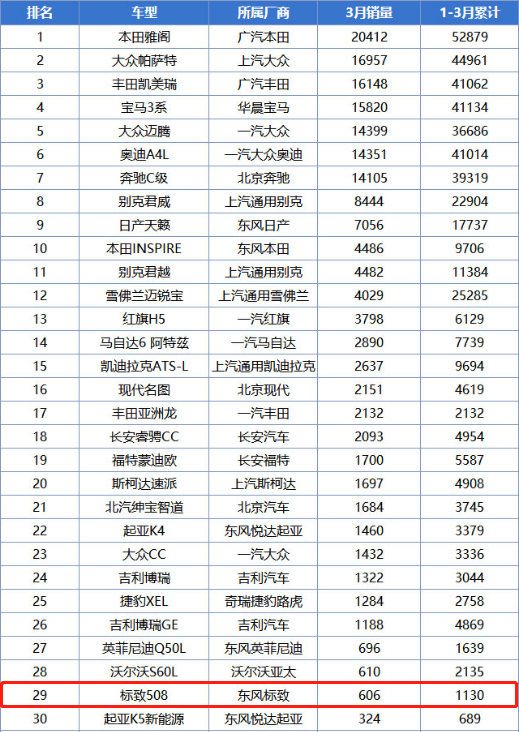 | 排名 | 车型 | 所属厂商 | 3月销量 | 1-3月累计 |
|---|---|---|---|---|
| 1 | 本田雅阁 | 广汽本田 | 20412 | 52879 |
| 2 | 大众帕萨特 | 上汽大众 | 16957 | 44961 |
| 3 | 丰田凯美瑞 | 广汽丰田 | 16148 | 41062 |
| 4 | 宝马3系 | 华晨宝马 | 15820 | 41134 |
| 5 | 大众迈腾 | 一汽大众 | 14399 | 36686 |
| 6 | 奥迪A4L | 一汽大众奥迪 | 14351 | 41014 |
| 7 | 奔驰C级 | 北京奔驰 | 14105 | 39319 |
| 8 | 别克君威 | 上汽通用别克 | 8444 | 22904 |
| 9 | 日产天籁 | 东风日产 | 7056 | 17737 |
| 10 | 本田INSPIRE | 东风本田 | 4486 | 9706 |
| 11 | 别克君越 | 上汽通用别克 | 4482 | 11384 |
| 12 | 雪佛兰迈锐宝 | 上汽通用雪佛兰 | 4029 | 25285 |
| 13 | 红旗H5 | 一汽红旗 | 3798 | 6129 |
| 14 | 马自达6 阿特兹 | 一汽马自达 | 2890 | 7739 |
| 15 | 凯迪拉克ATS-L | 上汽通用凯迪拉克 | 2637 | 9694 |
| 16 | 现代名图 | 北京现代 | 2151 | 4619 |
| 17 | 丰田亚洲龙 | 一汽丰田 | 2132 | 2132 |
| 18 | 长安睿骋CC | 长安汽车 | 2093 | 4954 |
| 19 | 福特蒙迪欧 | 长安福特 | 1700 | 5587 |
| 20 | 斯柯达速派 | 上汽斯柯达 | 1697 | 4908 |
| 21 | 北汽绅宝智道 | 北京汽车 | 1684 | 3745 |
| 22 | 起亚K4 | 东风悦达起亚 | 1460 | 3379 |
| 23 | 大众CC | 一汽大众 | 1432 | 3336 |
| 24 | 吉利博瑞 | 吉利汽车 | 1322 | 3044 |
| 25 | 捷豹XEL | 奇瑞捷豹路虎 | 1284 | 2758 |
| 26 | 吉利博瑞GE | 吉利汽车 | 1188 | 4869 |
| 27 | 英菲尼迪Q50L | 东风英菲尼迪 | 696 | 1639 |
| 28 | 沃尔沃S60L | 沃尔沃亚太 | 610 | 2135 |
| 29 | 标致508 | 东风标致 | 606 | 1130 |
| 30 | 起亚K5新能源 | 东风悦达起亚 | 324 | 689 |